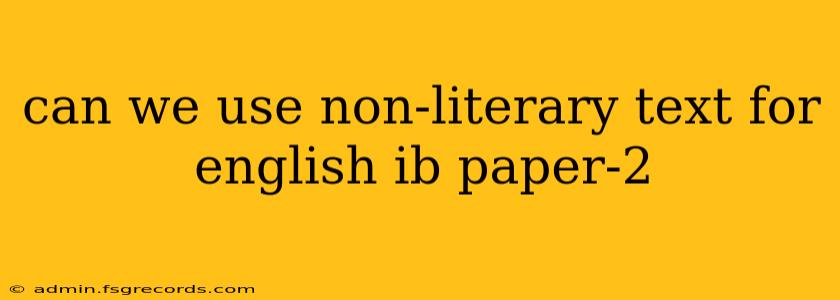 can we use non-literary text for english ib paper-2

© admin.fsgrecords.com